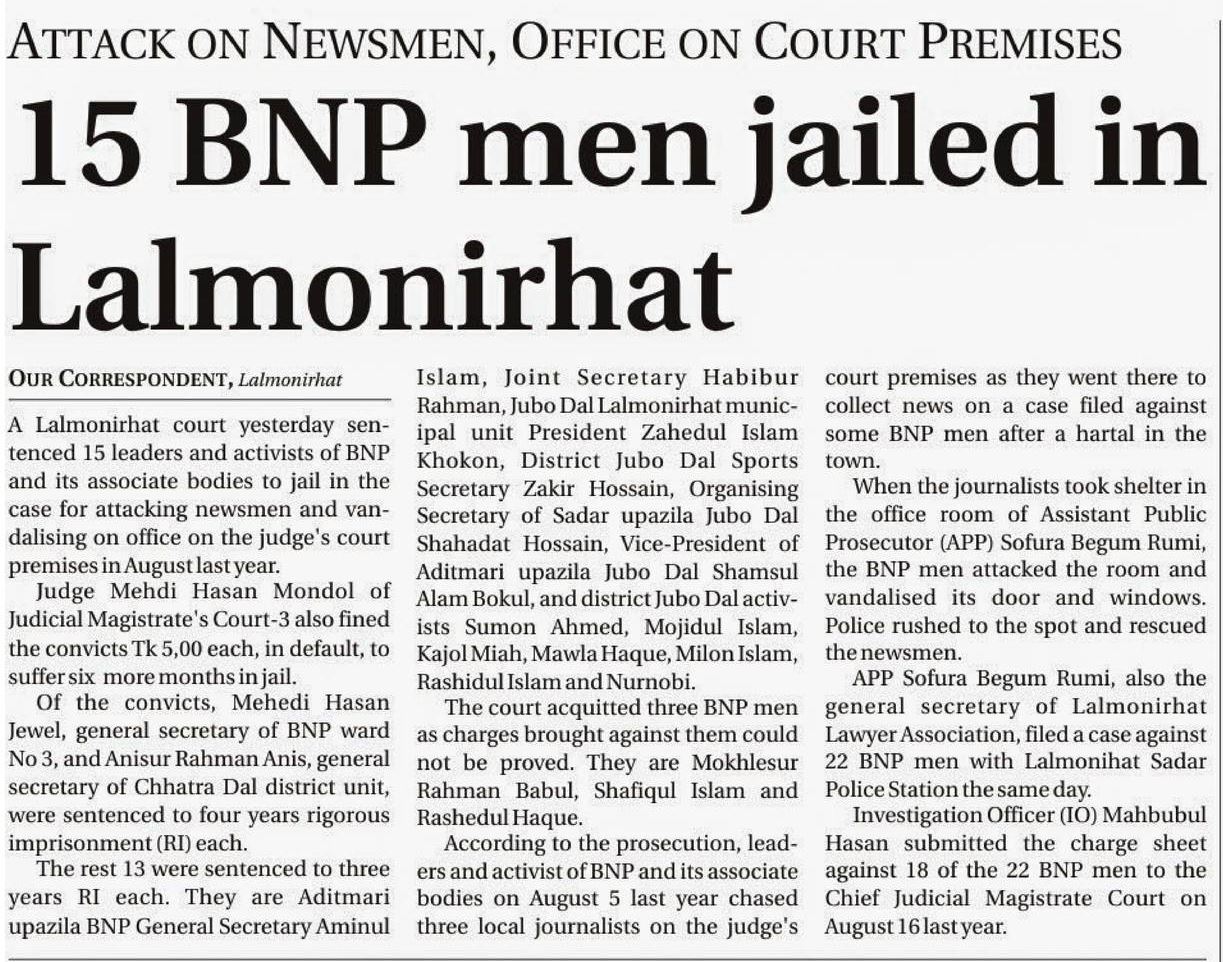 ATTACK ON NEWSMEN, OFFICE ON COURT PREMISES

15 BNP men jailed in Lalmonirhat

OUR CORRESPONDENT, Lalmonirhat

A Lalmonirhat court yesterday sentenced 15 leaders and activists of BNP and its associate bodies to jail in the case for attacking newsmen and vandalising on office on the judge's court premises in August last year.

Judge Mehdi Hasan Mondol of Judicial Magistrate's Court-3 also fined the convicts Tk 5,00 each, in default, to suffer six more months in jail.

Of the convicts, Mehedi Hasan Jewel, general secretary of BNP ward No 3, and Anisur Rahman Anis, general secretary of Chhatra Dal district unit, were sentenced to four years rigorous imprisonment (RI) each.

The rest 13 were sentenced to three years RI each. They are Aditmari upazila BNP General Secretary Aminul Islam, Joint Secretary Habibur Rahman, Jubo Dal Lalmonirhat municipal unit President Zahedul Islam Khokon, District Jubo Dal Sports Secretary Zakir Hossain, Organising Secretary of Sadar upazila Jubo Dal Shahadat Hossain, Vice-President of Aditmari upazila Jubo Dal Shamsul Alam Bokul, and district Jubo Dal activists Sumon Ahmed, Mojidul Islam, Kajol Miah, Mawla Haque, Milon Islam, Rashidul Islam and Nurnobi.

The court acquitted three BNP men as charges brought against them could not be proved. They are Mokhlesur Rahman Babul, Shafiqul Islam and Rashedul Haque.

According to the prosecution, leaders and activist of BNP and its associate bodies on August 5 last year chased three local journalists on the judge's court premises as they went there to collect news on a case filed against some BNP men after a hartal in the town.

When the journalists took shelter in the office room of Assistant Public Prosecutor (APP) Sofura Begum Rumi, the BNP men attacked the room and vandalised its door and windows. Police rushed to the spot and rescued the newsmen.

APP Sofura Begum Rumi, also the general secretary of Lalmonirhat Lawyer Association, filed a case against 22 BNP men with Lalmonihat Sadar Police Station the same day.

Investigation Officer (IO) Mahbubul Hasan submitted the charge sheet against 18 of the 22 BNP men to the Chief Judicial Magistrate Court on August 16 last year.